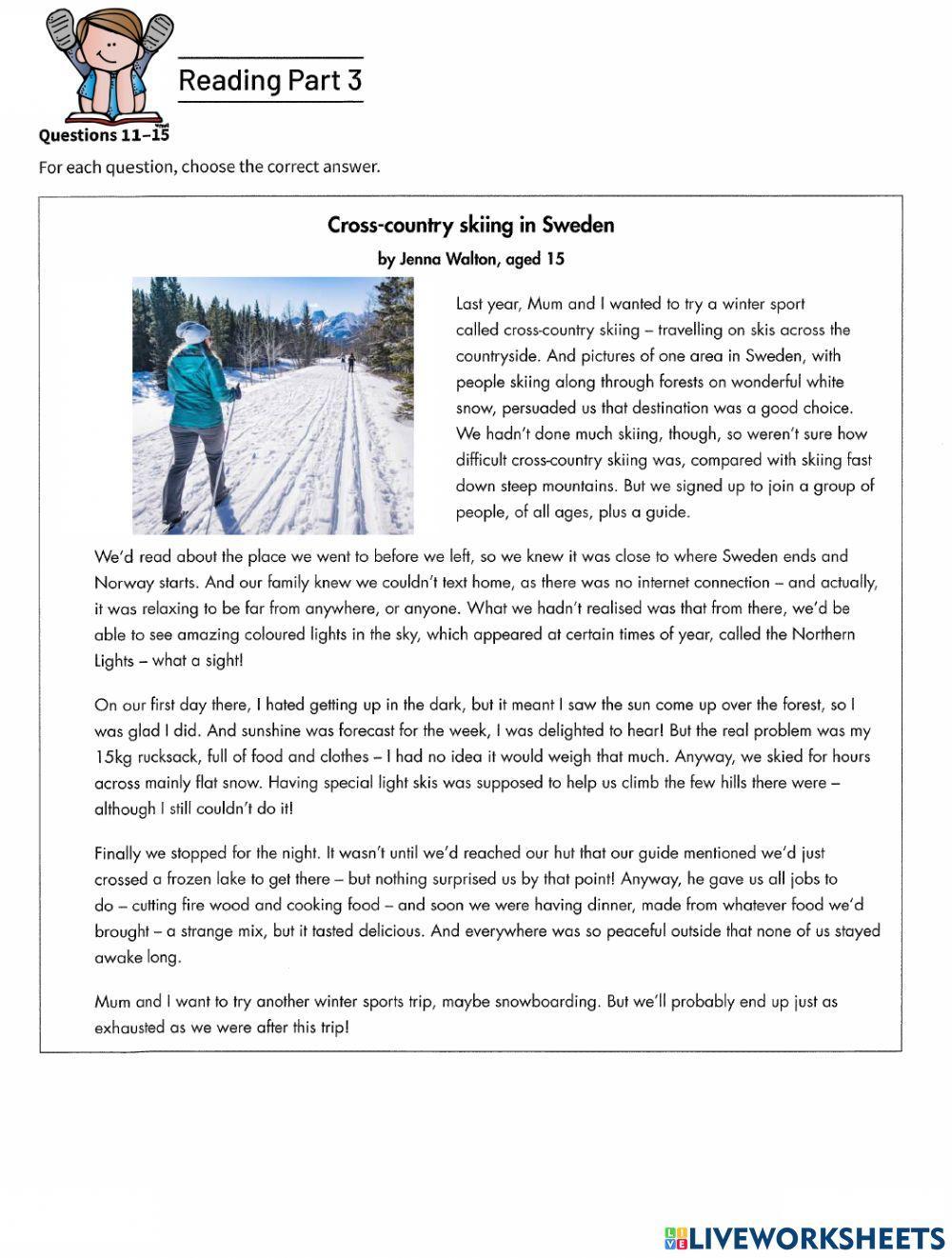 Reading Part 3

Questions 11–15

For each question, choose the correct answer.

Cross-country skiing in Sweden

by Jenna Walton, aged 15

Last year, Mum and I wanted to try a winter sport called cross-country skiing – travelling on skis across the countryside. And pictures of one area in Sweden, with people skiing along through forests on wonderful white snow, persuaded us that destination was a good choice. We hadn't done much skiing, though, so weren't sure how difficult cross-country skiing was, compared with skiing fast down steep mountains. But we signed up to join a group of people, of all ages, plus a guide.

We'd read about the place we went to before we left, so we knew it was close to where Sweden ends and Norway starts. And our family knew we couldn't text home, as there was no internet connection – and actually, it was relaxing to be far from anywhere, or anyone. What we hadn't realised was that from there, we'd be able to see amazing coloured lights in the sky, which appeared at certain times of year, called the Northern Lights – what a sight!

On our first day there, I hated getting up in the dark, but it meant I saw the sun come up over the forest, so I was glad I did. And sunshine was forecast for the week, I was delighted to hear! But the real problem was my 15kg rucksack, full of food and clothes – I had no idea it would weigh that much. Anyway, we skied for hours across mainly flat snow. Having special light skis was supposed to help us climb the few hills there were – although I still couldn't do it!

Finally we stopped for the night. It wasn't until we'd reached our hut that our guide mentioned we'd just crossed a frozen lake to get there – but nothing surprised us by that point! Anyway, he gave us all jobs to do – cutting fire wood and cooking food – and soon we were having dinner, made from whatever food we'd brought – a strange mix, but it tasted delicious. And everywhere was so peaceful outside that none of us stayed awake long.

Mum and I want to try another winter sports trip, maybe snowboarding. But we'll probably end up just as exhausted as we were after this trip!

LIVEWORKSHEETS